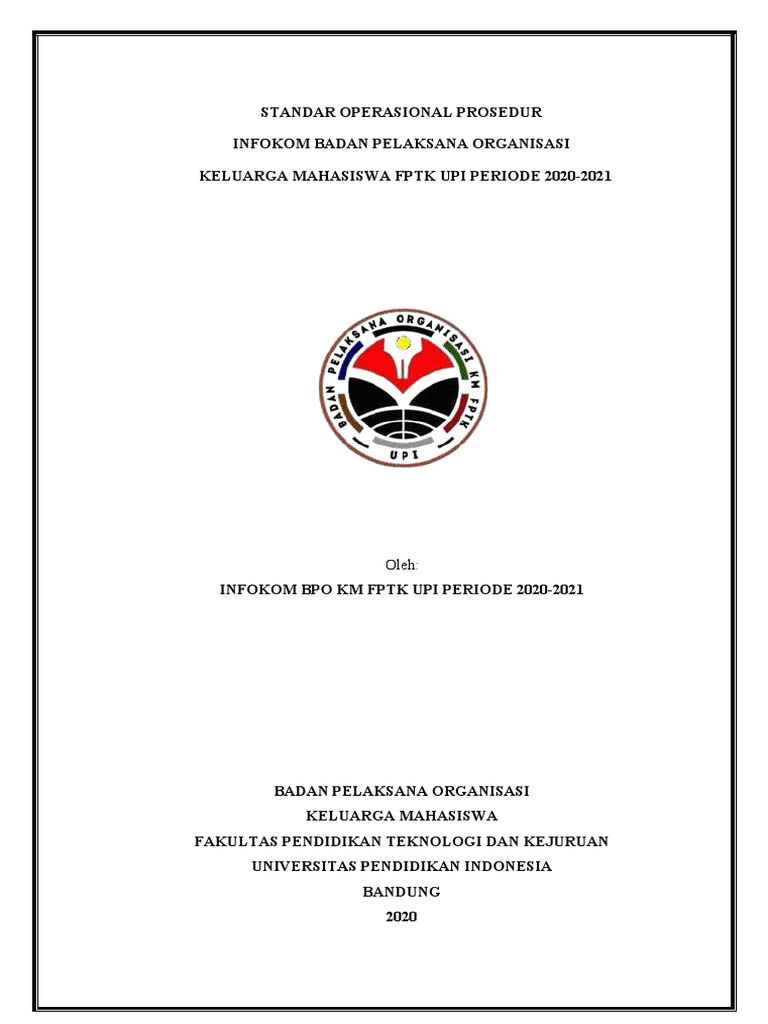 STANDAR OPERASIONAL PROSEDUR

INFOKOM BADAN PELAKSANA ORGANISASI

KELUARGA MAHASISWA FPTK UPI PERIODE 2020-2021

BADAN PELAKSANA ORGANISASI KM FPTK

UPI

Oleh:

INFOKOM BPO KM FPTK UPI PERIODE 2020-2021

BADAN PELAKSANA ORGANISASI
KELUARGA MAHASISWA
FAKULTAS PENDIDIKAN TEKNOLOGI DAN KEJURUAN
UNIVERSITAS PENDIDIKAN INDONESIA
BANDUNG
2020